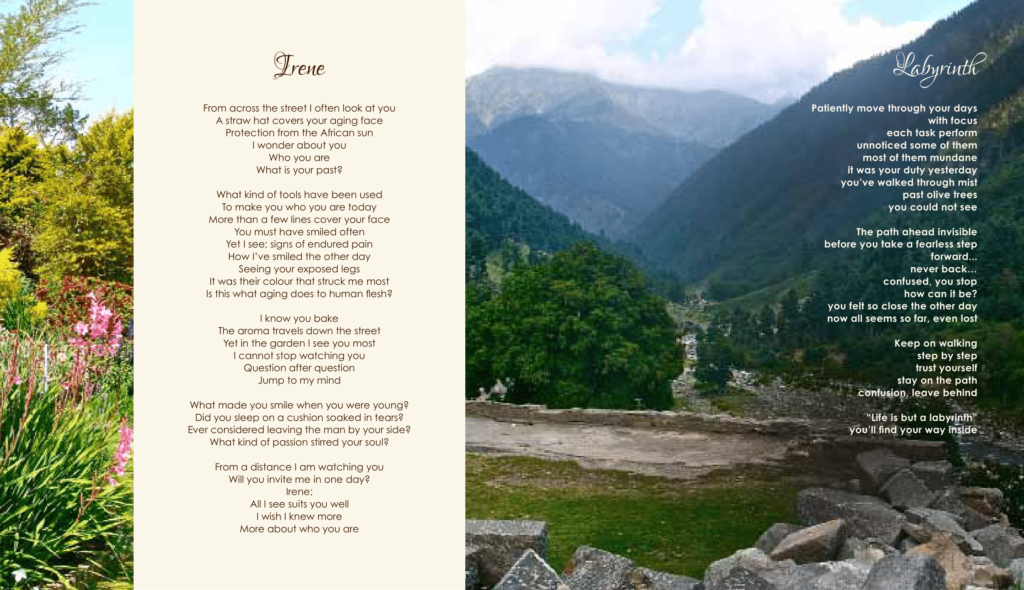 Irene

From across the street I often look at you
A straw hat covers your aging face
Protection from the African sun
I wonder about you
Who you are
What is your past?

What kind of tools have been used
To make you who you are today
More than a few lines cover your face
You must have smiled often
Yet I see; signs of endured pain
How I've smiled the other day
Seeing your exposed legs
It was their colour that struck me most
Is this what aging does to human flesh?

I know you bake
The aroma travels down the street
Yet in the garden I see you most
I cannot stop watching you
Question after question
Jump to my mind

What made you smile when you were young?
Did you sleep on a cushion soaked in tears?
Ever considered leaving the man by your side?
What kind of passion stirred your soul?

From a distance I am watching you
Will you invite me in one day?
Irene;
All I see suits you well
I wish I knew more
More about who you are

Labyrinth

Patiently move through your days
with focus
each task perform
unnoticed some of them
most of them mundane
it was your duty yesterday
you've walked through mist
past olive trees
you could not see

The path ahead invisible
before you take a fearless step
forward...
never back...
confused, you stop
how can it be?
you felt so close the other day
now all seems so far, even lost

Keep on walking
step by step
trust yourself
stay on the path
confusion, leave behind

"Life is but a labyrinth"
you'll find your way inside